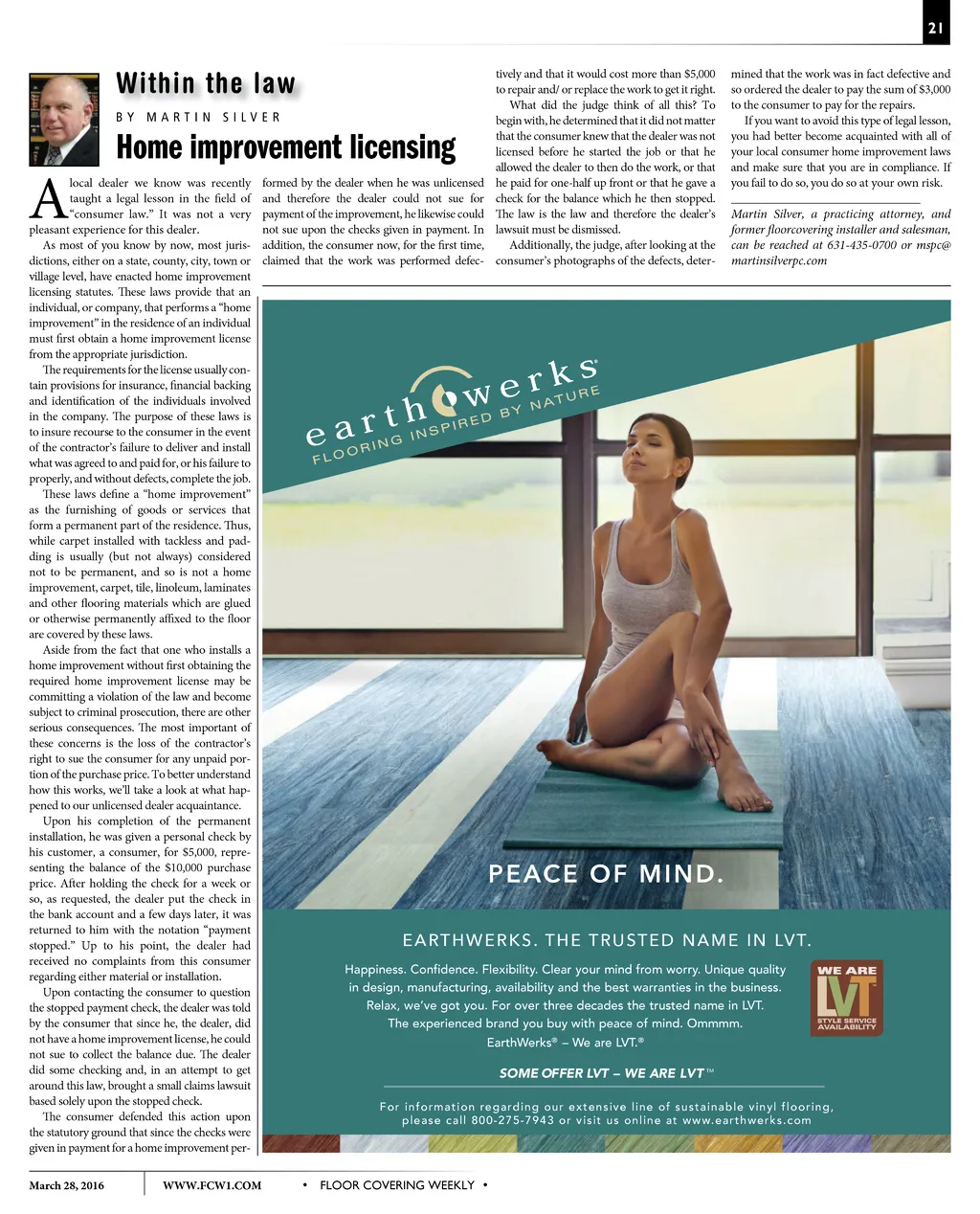 21

Within the law

BY MARTIN SILVER

Home improvement licensing

A local dealer we know was recently taught a legal lesson in the field of "consumer law." It was not a very pleasant experience for this dealer.

As most of you know by now, most jurisdictions, either on a state, county, city, town or village level, have enacted home improvement licensing statutes. These laws provide that an individual, or company, that performs a "home improvement" in the residence of an individual must first obtain a home improvement license from the appropriate jurisdiction.

The requirements for the license usually contain provisions for insurance, financial backing and identification of the individuals involved in the company. The purpose of these laws is to insure recourse to the consumer in the event of the contractor's failure to deliver and install what was agreed to and paid for, or his failure to properly, and without defects, complete the job.

These laws define a "home improvement" as the furnishing of goods or services that form a permanent part of the residence. Thus, while carpet installed with tackless and padding is usually (but not always) considered not to be permanent, and so is not a home improvement, carpet, tile, linoleum, laminates and other flooring materials which are glued or otherwise permanently affixed to the floor are covered by these laws.

Aside from the fact that one who installs a home improvement without first obtaining the required home improvement license may be committing a violation of the law and become subject to criminal prosecution, there are other serious consequences. The most important of these concerns is the loss of the contractor's right to sue the consumer for any unpaid portion of the purchase price. To better understand how this works, we'll take a look at what happened to our unlicensed dealer acquaintance.

Upon his completion of the permanent installation, he was given a personal check by his customer, a consumer, for $5,000, representing the balance of the $10,000 purchase price. After holding the check for a week or so, as requested, the dealer put the check in the bank account and a few days later, it was returned to him with the notation "payment stopped." Up to his point, the dealer had received no complaints from this consumer regarding either material or installation.

Upon contacting the consumer to question the stopped payment check, the dealer was told by the consumer that since he, the dealer, did not have a home improvement license, he could not sue to collect the balance due. The dealer did some checking and, in an attempt to get around this law, brought a small claims lawsuit based solely upon the stopped check.

The consumer defended this action upon the statutory ground that since the checks were given in payment for a home improvement performed by the dealer when he was unlicensed and therefore the dealer could not sue for payment of the improvement, he likewise could not sue upon the checks given in payment. In addition, the consumer now, for the first time, claimed that the work was performed defectively and that it would cost more than $5,000 to repair and/ or replace the work to get it right.

What did the judge think of all this? To begin with, he determined that it did not matter that the consumer knew that the dealer was not licensed before he started the job or that he allowed the dealer to then do the work, or that he paid for one-half up front or that he gave a check for the balance which he then stopped. The law is the law and therefore the dealer's lawsuit must be dismissed.

Additionally, the judge, after looking at the consumer's photographs of the defects, determined that the work was in fact defective and so ordered the dealer to pay the sum of $3,000 to the consumer to pay for the repairs.

If you want to avoid this type of legal lesson, you had better become acquainted with all of your local consumer home improvement laws and make sure that you are in compliance. If you fail to do so, you do so at your own risk.

Martin Silver, a practicing attorney, and former floorcovering installer and salesman, can be reached at 631-435-0700 or mspc@martinsilverpc.com

earthwerks®
FLOORING INSPIRED BY NATURE

PEACE OF MIND.

EARTHWERKS. THE TRUSTED NAME IN LVT.

Happiness. Confidence. Flexibility. Clear your mind from worry. Unique quality in design, manufacturing, availability and the best warranties in the business. Relax, we've got you. For over three decades the trusted name in LVT. The experienced brand you buy with peace of mind. Ommmm. EarthWerks® – We are LVT.®

WE ARE LVT STYLE SERVICE AVAILABILITY

SOME OFFER LVT – WE ARE LVT™

For information regarding our extensive line of sustainable vinyl flooring, please call 800-275-7943 or visit us online at www.earthwerks.com

March 28, 2016 WWW.FCW1.COM • FLOOR COVERING WEEKLY •